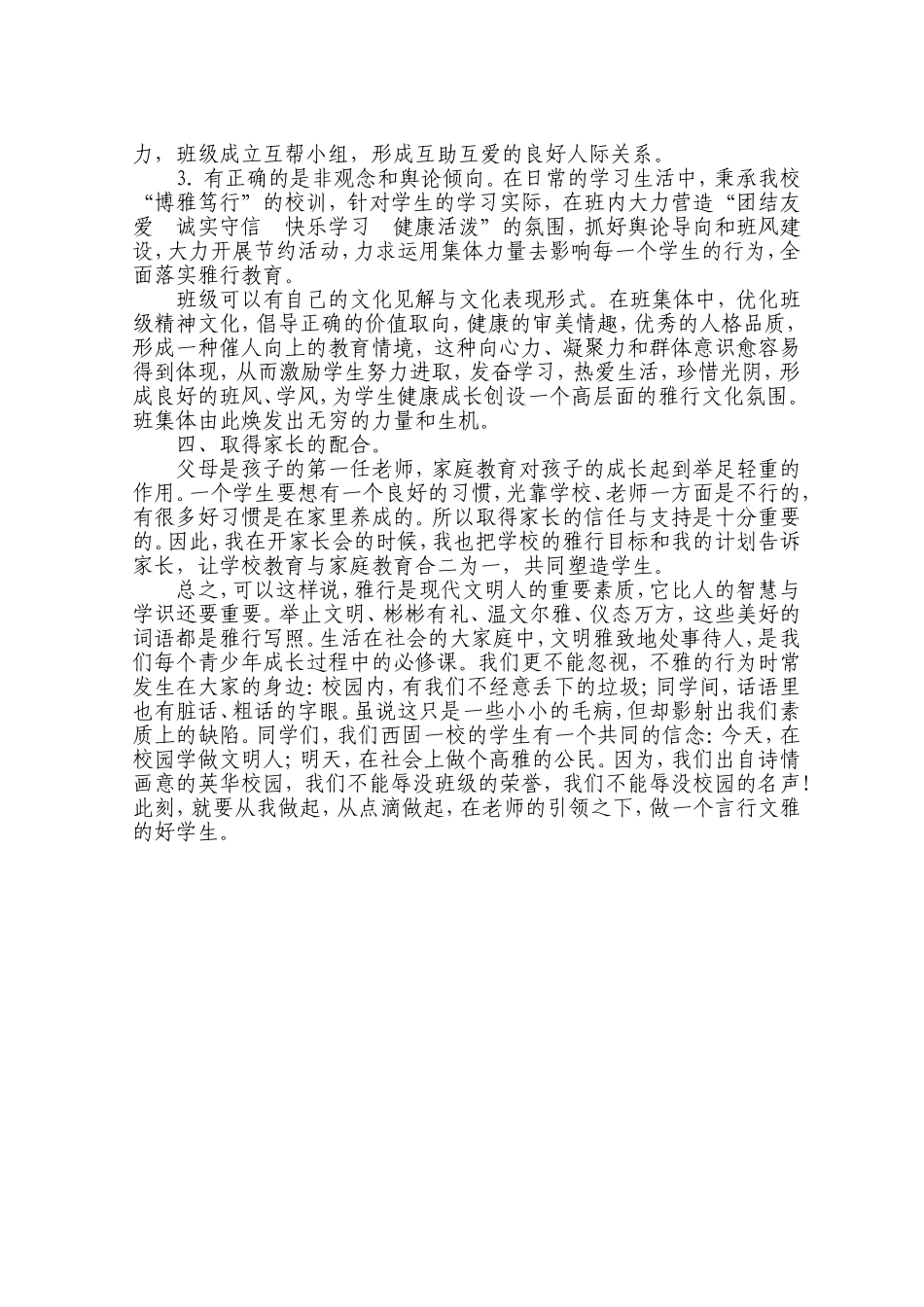 力，班级成立互帮小组，形成互助互爱的良好人际关系。

3. 有正确的是非观念和舆论倾向。在日常的学习生活中，秉承我校“博雅笃行”的校训，针对学生的学习实际，在班内大力营造“团结友爱　诚实守信　快乐学习　健康活泼”的氛围，抓好舆论导向和班风建设，大力开展节约活动，力求运用集体力量去影响每一个学生的行为，全面落实雅行教育。

班级可以有自己的文化见解与文化表现形式。在班集体中，优化班级精神文化，倡导正确的价值取向，健康的审美情趣，优秀的人格品质，形成一种催人向上的教育情境，这种向心力、凝聚力和群体意识愈容易得到体现，从而激励学生努力进取，发奋学习，热爱生活，珍惜光阴，形成良好的班风、学风，为学生健康成长创设一个高层面的雅行文化氛围。班集体由此焕发出无穷的力量和生机。

四、取得家长的配合。

父母是孩子的第一任老师，家庭教育对孩子的成长起到举足轻重的作用。一个学生要想有一个良好的习惯，光靠学校、老师一方面是不行的，有很多好习惯是在家里养成的。所以取得家长的信任与支持是十分重要的。因此，我在开家长会的时候，我也把学校的雅行目标和我的计划告诉家长，让学校教育与家庭教育合二为一，共同塑造学生。

总之，可以这样说，雅行是现代文明人的重要素质，它比人的智慧与学识还要重要。举止文明、彬彬有礼、温文尔雅、仪态万方，这些美好的词语都是雅行写照。生活在社会的大家庭中，文明雅致地处事待人，是我们每个青少年成长过程中的必修课。我们更不能忽视，不雅的行为时常发生在大家的身边：校园内，有我们不经意丢下的垃圾；同学间，话语里也有脏话、粗话的字眼。虽说这只是一些小小的毛病，但却影射出我们素质上的缺陷。同学们，我们西固一校的学生有一个共同的信念：今天，在校园学做文明人；明天，在社会上做个高雅的公民。因为，我们出自诗情画意的英华校园，我们不能辱没班级的荣誉，我们不能辱没校园的名声！此刻，就要从我做起，从点滴做起，在老师的引领之下，做一个言行文雅的好学生。